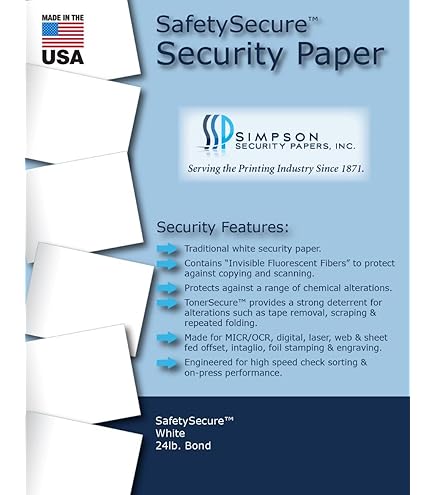 MADE IN THE
USA

SafetySecure™
Security Paper

SSP SIMPSON
SECURITY PAPERS, INC.
Serving the Printing Industry Since 1871.

Security Features:

Traditional white security paper.

Contains "Invisible Fluorescent Fibers" to protect against copying and scanning.

Protects against a range of chemical alterations.

TonerSecure™ provides a strong deterrent for alterations such as tape removal, scraping & repeated folding.

Made for MICR/OCR, digital, laser, web & sheet fed offset, intaglio, foil stamping & engraving.

Engineered for high speed check sorting & on-press performance.

SafetySecure™
White
24lb. Bond